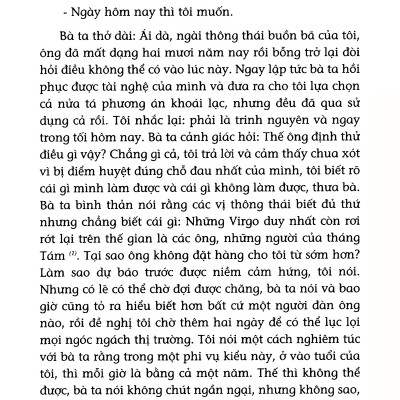 - Ngày hôm nay thì tôi muốn.

Bà ta thở dài: Ái dà, ngài thông thái buồn bã của tôi, ông đã mất dạng hai mươi năm nay rồi bỗng trở lại đòi hỏi điều không thể có vào lúc này. Ngay lập tức bà ta hồi phục được tài nghệ của mình và đưa ra cho tôi lựa chọn cả nửa tá phương án khoái lạc, nhưng đều đã qua sử dụng cả rồi. Tôi nhắc lại: phải là trinh nguyên và ngay trong tối hôm nay. Bà ta cảnh giác hỏi: Thế ông định thử điều gì vậy? Chẳng gì cả, tôi trả lời và cảm thấy chua xót vì bị điểm huyệt đúng chỗ đau nhất của mình, tôi biết rõ cái gì mình làm được và cái gì không làm được, thưa bà. Bà ta bình thản nói rằng các vị thông thái biết đủ thứ nhưng chẳng biết cái gì: Những Virgo duy nhất còn rơi rớt lại trên thế gian là các ông, những người của tháng Tám $^{(2)}$. Tại sao ông không đặt hàng cho tôi từ sớm hơn? Làm sao dự báo trước được niềm cảm hứng, tôi nói. Nhưng có lẽ có thể chờ đợi được chăng, bà ta nói và bao giờ cũng tỏ ra hiểu biết hơn bất cứ một người đàn ông nào, rồi đề nghị tôi chờ thêm hai ngày để có thể lục lọi mọi ngóc ngách thị trường. Tôi nói một cách nghiêm túc với bà ta rằng trong một phi vụ kiểu này, ở vào tuổi của tôi, thì mỗi giờ là bằng cả một năm. Thế thì không thể được, bà ta nói không chút ngần ngại, nhưng không sao,